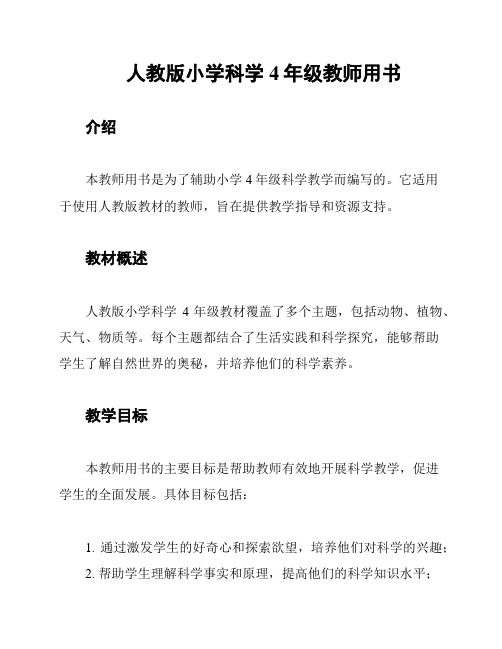 人教版小学科学 4 年级教师用书

介绍

本教师用书是为了辅助小学 4 年级科学教学而编写的。它适用于使用人教版教材的教师，旨在提供教学指导和资源支持。

教材概述

人教版小学科学 4 年级教材覆盖了多个主题，包括动物、植物、天气、物质等。每个主题都结合了生活实践和科学探究，能够帮助学生了解自然世界的奥秘，并培养他们的科学素养。

教学目标

本教师用书的主要目标是帮助教师有效地开展科学教学，促进学生的全面发展。具体目标包括：

1. 通过激发学生的好奇心和探索欲望，培养他们对科学的兴趣；
2. 帮助学生理解科学事实和原理，提高他们的科学知识水平；